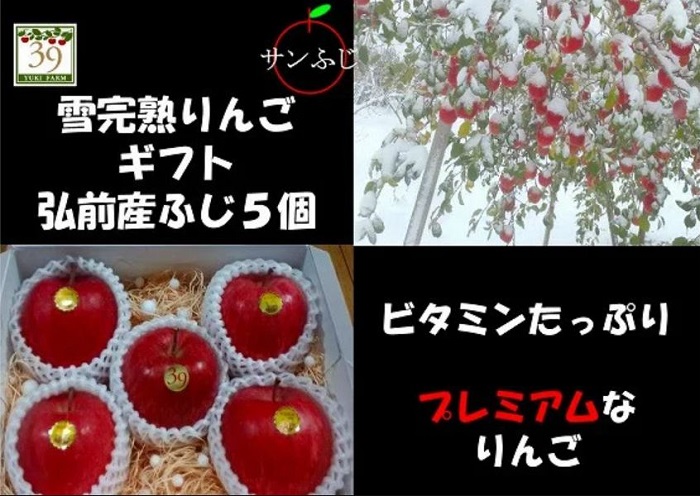 39
YUKI FARM

サンふじ

雪完熟りんご
ギフト
弘前産ふじ５個

39

ビタミンたっぷり

プレミアムな
りんご